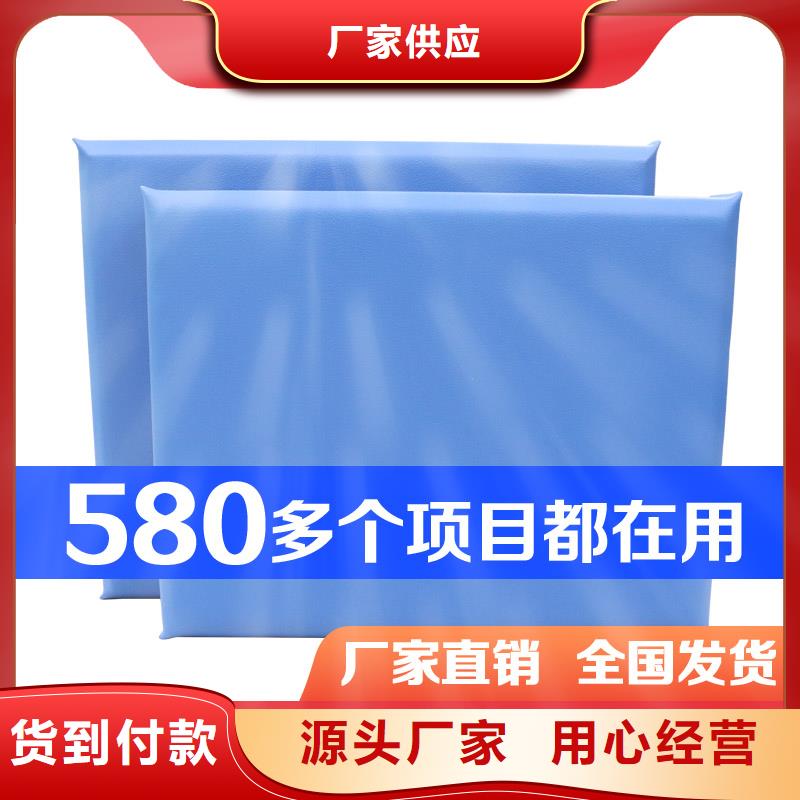 厂家供应

580多个项目都在用

厂家直销 全国发货

货到付款

源头厂家 用心经营